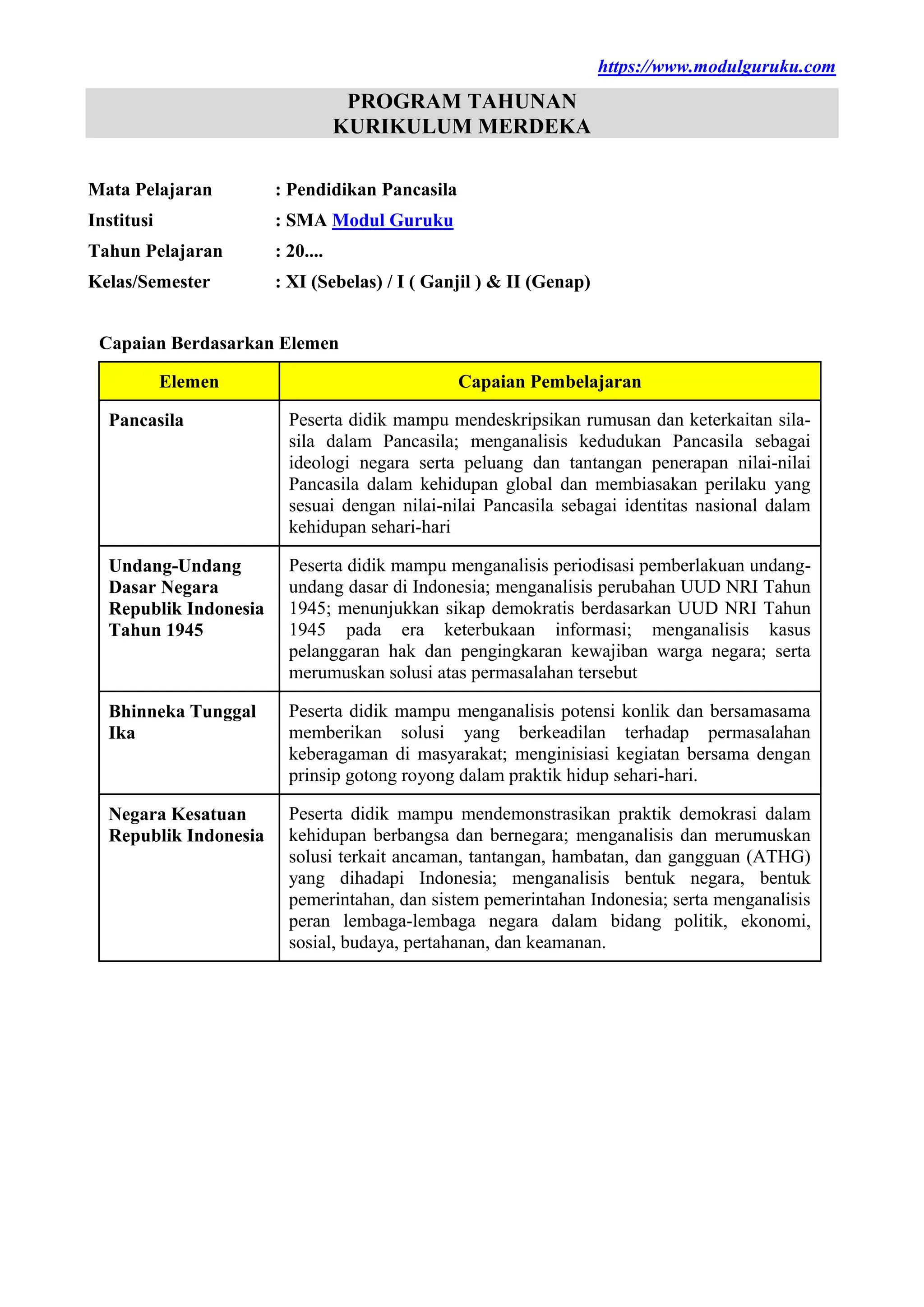 https://www.modulguruku.com

PROGRAM TAHUNAN
KURIKULUM MERDEKA

Mata Pelajaran : Pendidikan Pancasila
Institusi : SMA Modul Guruku
Tahun Pelajaran : 20....
Kelas/Semester : XI (Sebelas) / I ( Ganjil ) & II (Genap)

Capaian Berdasarkan Elemen

| Elemen | Capaian Pembelajaran |
|---|---|
| Pancasila | Peserta didik mampu mendeskripsikan rumusan dan keterkaitan sila-sila dalam Pancasila; menganalisis kedudukan Pancasila sebagai ideologi negara serta peluang dan tantangan penerapan nilai-nilai Pancasila dalam kehidupan global dan membiasakan perilaku yang sesuai dengan nilai-nilai Pancasila sebagai identitas nasional dalam kehidupan sehari-hari |
| Undang-Undang Dasar Negara Republik Indonesia Tahun 1945 | Peserta didik mampu menganalisis periodisasi pemberlakuan undang-undang dasar di Indonesia; menganalisis perubahan UUD NRI Tahun 1945; menunjukkan sikap demokratis berdasarkan UUD NRI Tahun 1945 pada era keterbukaan informasi; menganalisis kasus pelanggaran hak dan pengingkaran kewajiban warga negara; serta merumuskan solusi atas permasalahan tersebut |
| Bhinneka Tunggal Ika | Peserta didik mampu menganalisis potensi konlik dan bersamasama memberikan solusi yang berkeadilan terhadap permasalahan keberagaman di masyarakat; menginisiasi kegiatan bersama dengan prinsip gotong royong dalam praktik hidup sehari-hari. |
| Negara Kesatuan Republik Indonesia | Peserta didik mampu mendemonstrasikan praktik demokrasi dalam kehidupan berbangsa dan bernegara; menganalisis dan merumuskan solusi terkait ancaman, tantangan, hambatan, dan gangguan (ATHG) yang dihadapi Indonesia; menganalisis bentuk negara, bentuk pemerintahan, dan sistem pemerintahan Indonesia; serta menganalisis peran lembaga-lembaga negara dalam bidang politik, ekonomi, sosial, budaya, pertahanan, dan keamanan. |